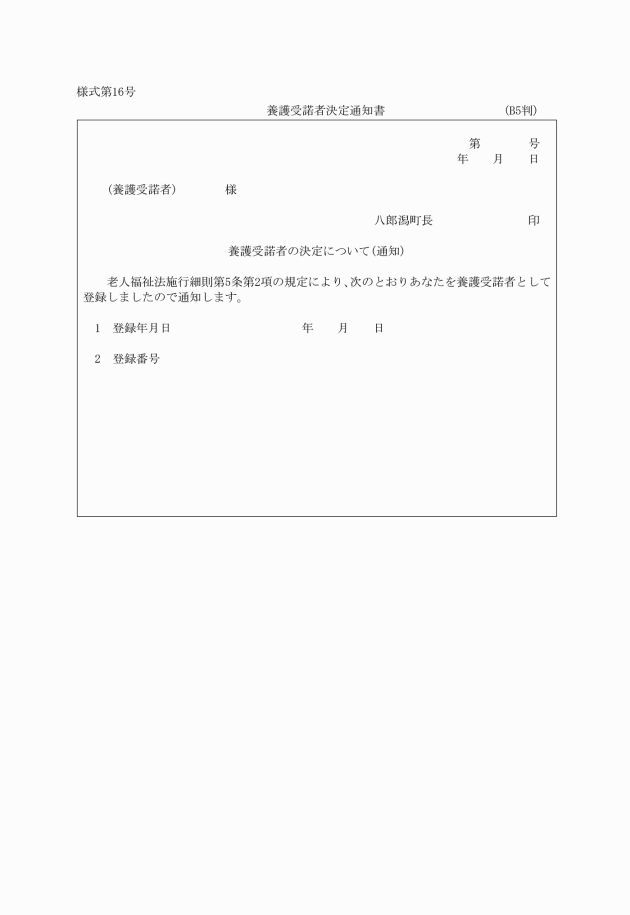 様式第16号

養護受諾者決定通知書　　　　　(B5判)

第　　　号
年　　月　　日

(養護受諾者)　　　　様

八郎潟町長　　　　　　　印

養護受諾者の決定について(通知)

老人福祉法施行細則第5条第2項の規定により、次のとおりあなたを養護受諾者として登録しましたので通知します。

1　登録年月日　　　　　　　　年　　月　　日

2　登録番号